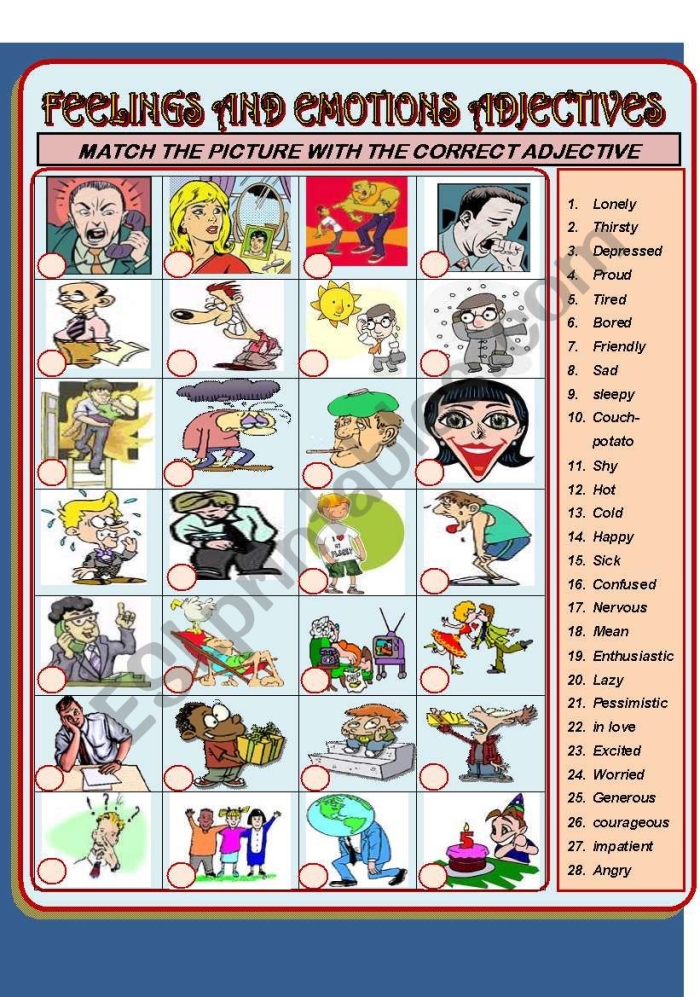 FEELINGS AND EMOTIONS ADJECTIVES

MATCH THE PICTURE WITH THE CORRECT ADJECTIVE

1. Lonely
2. Thirsty
3. Depressed
4. Proud
5. Tired
6. Bored
7. Friendly
8. Sad
9. sleepy
10. Couch-potato
11. Shy
12. Hot
13. Cold
14. Happy
15. Sick
16. Confused
17. Nervous
18. Mean
19. Enthusiastic
20. Lazy
21. Pessimistic
22. in love
23. Excited
24. Worried
25. Generous
26. courageous
27. impatient
28. Angry

ESLprintables.com